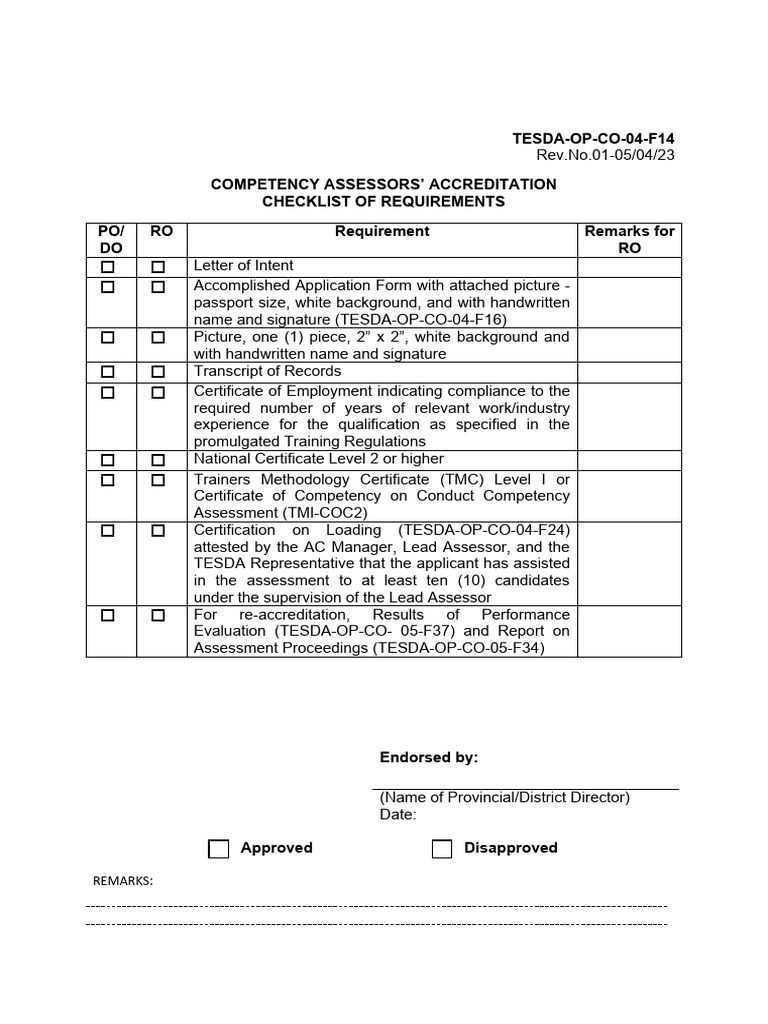 TESDA-OP-CO-04-F14
Rev.No.01-05/04/23

COMPETENCY ASSESSORS' ACCREDITATION
CHECKLIST OF REQUIREMENTS

| PO/ DO | RO | Requirement | Remarks for RO |
|---|---|---|---|
| ☐ | ☐ | Letter of Intent | |
| ☐ | ☐ | Accomplished Application Form with attached picture - passport size, white background, and with handwritten name and signature (TESDA-OP-CO-04-F16) | |
| ☐ | ☐ | Picture, one (1) piece, 2" x 2", white background and with handwritten name and signature | |
| ☐ | ☐ | Transcript of Records | |
| ☐ | ☐ | Certificate of Employment indicating compliance to the required number of years of relevant work/industry experience for the qualification as specified in the promulgated Training Regulations | |
| ☐ | ☐ | National Certificate Level 2 or higher | |
| ☐ | ☐ | Trainers Methodology Certificate (TMC) Level I or Certificate of Competency on Conduct Competency Assessment (TMI-COC2) | |
| ☐ | ☐ | Certification on Loading (TESDA-OP-CO-04-F24) attested by the AC Manager, Lead Assessor, and the TESDA Representative that the applicant has assisted in the assessment to at least ten (10) candidates under the supervision of the Lead Assessor | |
| ☐ | ☐ | For re-accreditation, Results of Performance Evaluation (TESDA-OP-CO- 05-F37) and Report on Assessment Proceedings (TESDA-OP-CO-05-F34) | |

Endorsed by:

(Name of Provincial/District Director)
Date:

☐ Approved ☐ Disapproved

REMARKS: